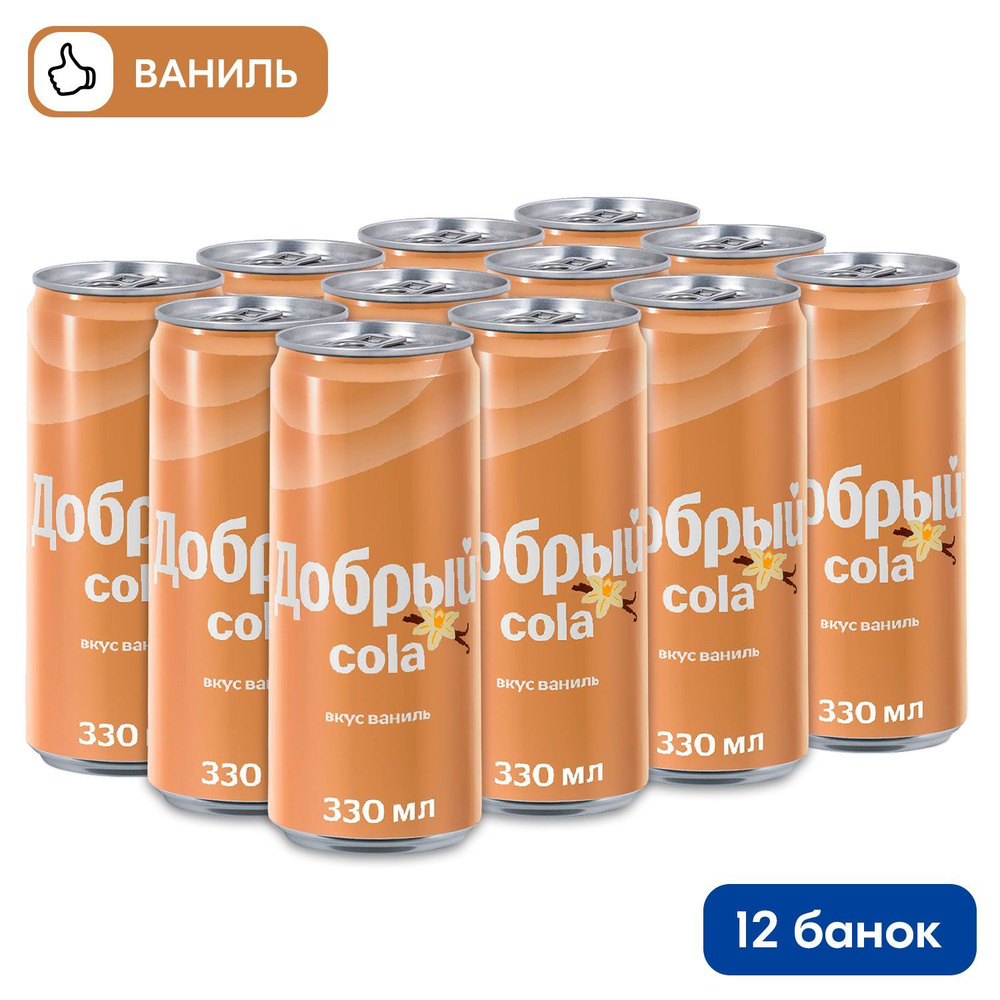 ВАНИЛЬ

Добрый cola вкус ваниль 330 мл

12 банок